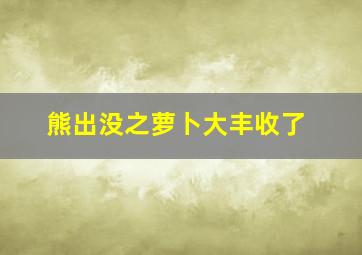 熊出没之萝卜大丰收了